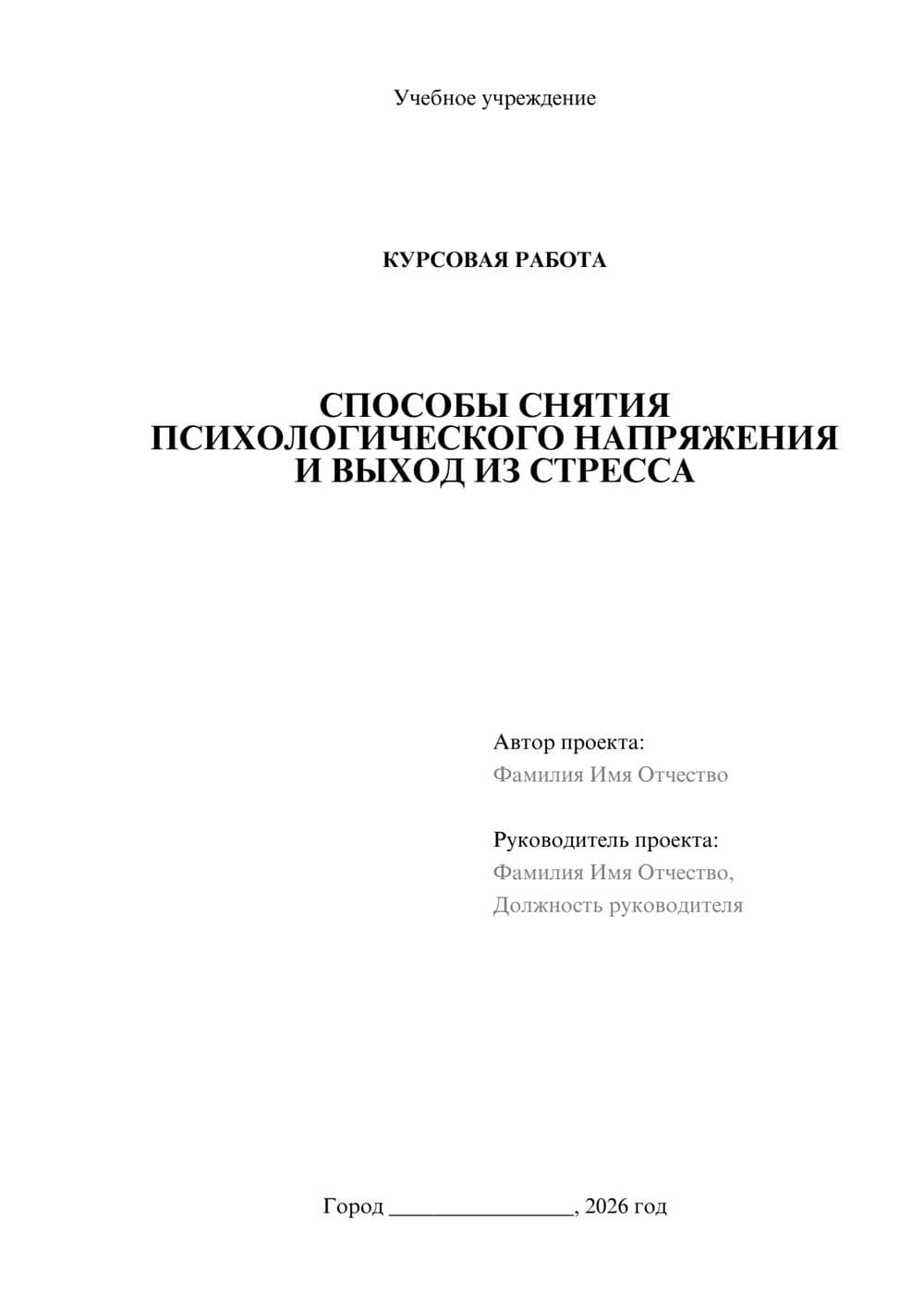 Учебное учреждение

КУРСОВАЯ РАБОТА

СПОСОБЫ СНЯТИЯ ПСИХОЛОГИЧЕСКОГО НАПРЯЖЕНИЯ И ВЫХОД ИЗ СТРЕССА

Автор проекта:
Фамилия Имя Отчество

Руководитель проекта:
Фамилия Имя Отчество,
Должность руководителя

Город ________________, 2026 год